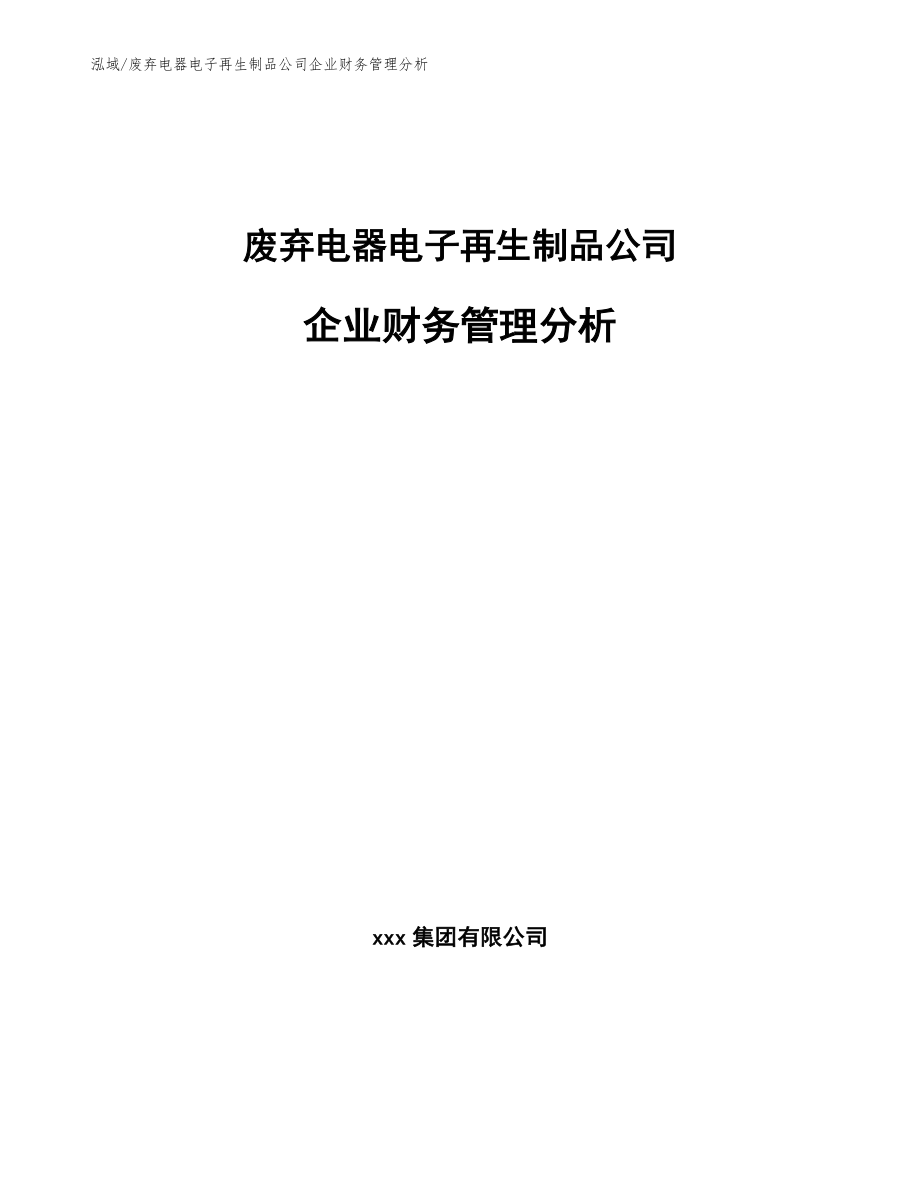 泓域/废弃电器电子再生制品公司企业财务管理分析

废弃电器电子再生制品公司

企业财务管理分析

xxx 集团有限公司